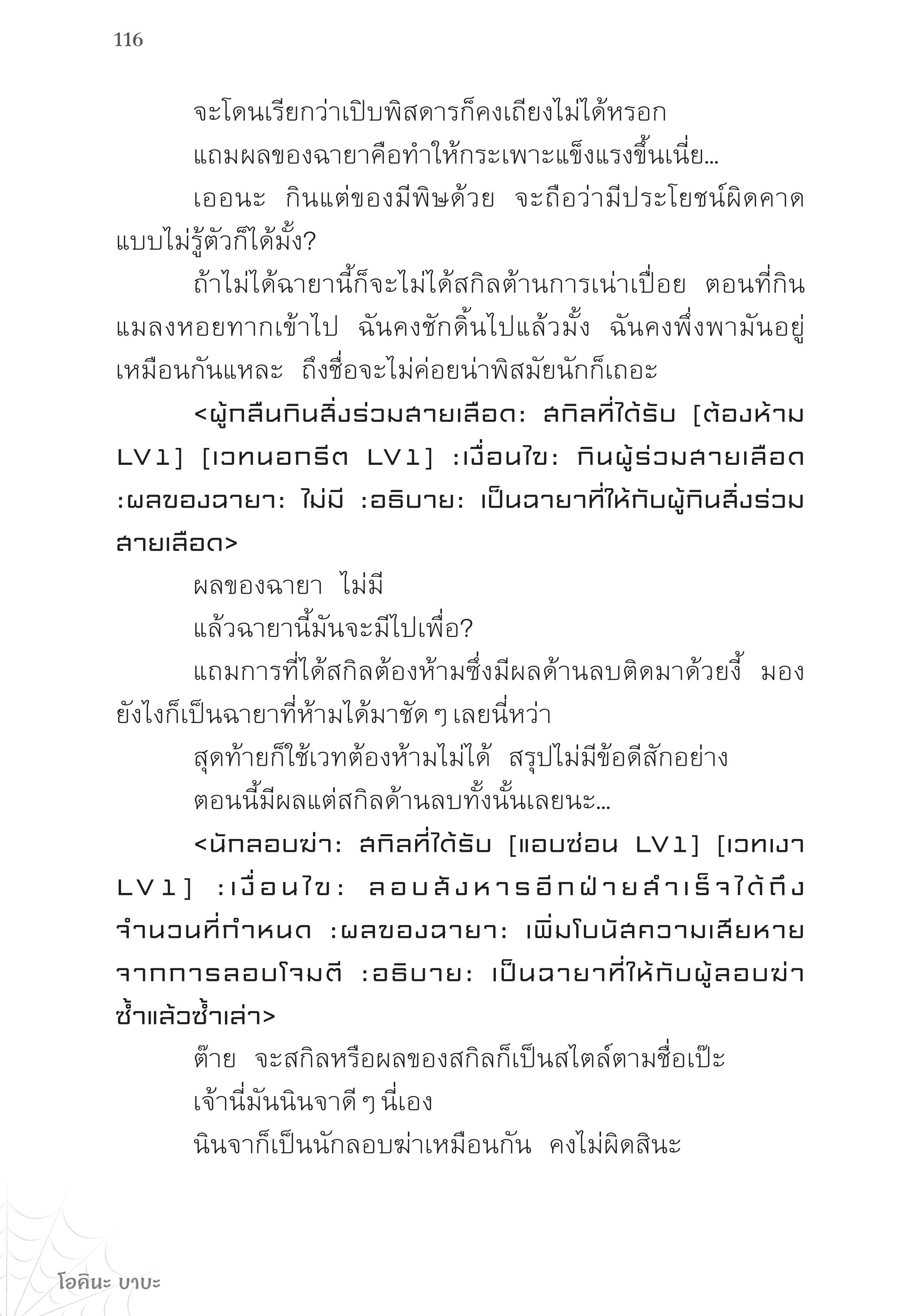 116

จะโดนเรียกว่าเปิบพิสดารก็คงเถียงไม่ได้หรอก

แถมผลของฉายาคือทำให้กระเพาะแข็งแรงขึ้นเนี่ย...

เออนะ กินแต่ของมีพิษด้วย จะถือว่ามีประโยชน์ผิดคาดแบบไม่รู้ตัวก็ได้มั้ง?

ถ้าไม่ได้ฉายานี้ก็จะไม่ได้สกิลต้านการเน่าเปื่อย ตอนที่กินแมลงหอยทากเข้าไป ฉันคงชักดิ้นไปแล้วมั้ง ฉันคงพึ่งพามันอยู่เหมือนกันแหละ ถึงชื่อจะไม่ค่อยน่าพิสมัยนักก็เถอะ

<ผู้กลืนกินสิ่งร่วมสายเลือด: สกิลที่ได้รับ [ต้องห้าม LV1] [เวทนอกรีต LV1] :เงื่อนไข: กินผู้ร่วมสายเลือด :ผลของฉายา: ไม่มี :อธิบาย: เป็นฉายาที่ให้กับผู้กินสิ่งร่วมสายเลือด>

ผลของฉายา ไม่มี

แล้วฉายานี้มันจะมีไปเพื่อ?

แถมการที่ได้สกิลต้องห้ามซึ่งมีผลด้านลบติดมาด้วยงี้ มองยังไงก็เป็นฉายาที่ห้ามได้มาชัด ๆ เลยนี่หว่า

สุดท้ายก็ใช้เวทต้องห้ามไม่ได้ สรุปไม่มีข้อดีสักอย่าง

ตอนนี้มีผลแต่สกิลด้านลบทั้งนั้นเลยนะ...

<นักลอบฆ่า: สกิลที่ได้รับ [แอบซ่อน LV1] [เวทเงา LV1] :เงื่อนไข: ลอบสังหารอีกฝ่ายสำเร็จได้ถึงจำนวนที่กำหนด :ผลของฉายา: เพิ่มโบนัสความเสียหายจากการลอบโจมตี :อธิบาย: เป็นฉายาที่ให้กับผู้ลอบฆ่าซ้ำแล้วซ้ำเล่า>

ต๊าย จะสกิลหรือผลของสกิลก็เป็นสไตล์ตามชื่อเป๊ะ

เจ้านี่มันนินจาดี ๆ นี่เอง

นินจาก็เป็นนักลอบฆ่าเหมือนกัน คงไม่ผิดสินะ

โอคินะ บาบะ